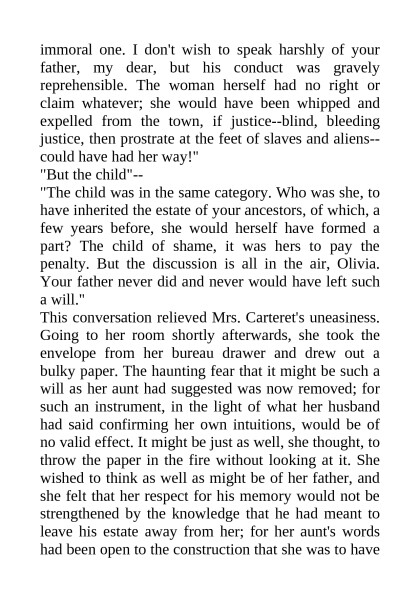 immoral one. I don't wish to speak harshly of your father, my dear, but his conduct was gravely reprehensible. The woman herself had no right or claim whatever; she would have been whipped and expelled from the town, if justice--blind, bleeding justice, then prostrate at the feet of slaves and aliens--could have had her way!"
"But the child"--
"The child was in the same category. Who was she, to have inherited the estate of your ancestors, of which, a few years before, she would herself have formed a part? The child of shame, it was hers to pay the penalty. But the discussion is all in the air, Olivia. Your father never did and never would have left such a will."
This conversation relieved Mrs. Carteret's uneasiness. Going to her room shortly afterwards, she took the envelope from her bureau drawer and drew out a bulky paper. The haunting fear that it might be such a will as her aunt had suggested was now removed; for such an instrument, in the light of what her husband had said confirming her own intuitions, would be of no valid effect. It might be just as well, she thought, to throw the paper in the fire without looking at it. She wished to think as well as might be of her father, and she felt that her respect for his memory would not be strengthened by the knowledge that he had meant to leave his estate away from her; for her aunt's words had been open to the construction that she was to have